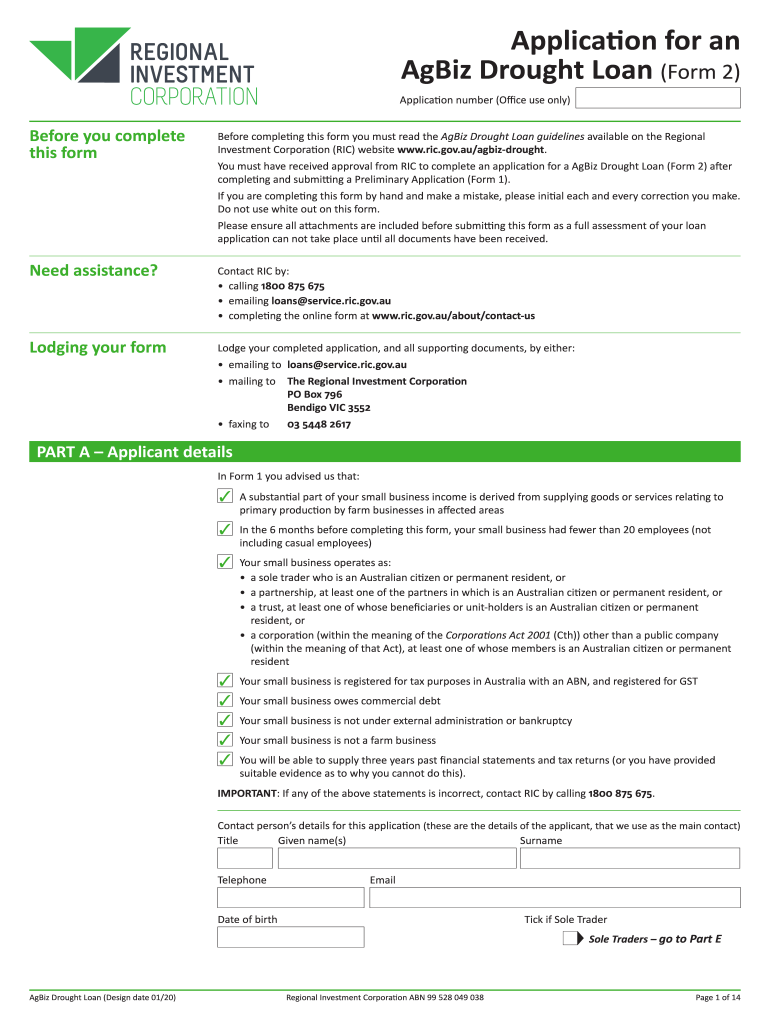 REGIONAL INVESTMENT CORPORATION

Application for an AgBiz Drought Loan (Form 2)

Application number (Office use only)

Before you complete this form

Before completing this form you must read the AgBiz Drought Loan guidelines available on the Regional Investment Corporation (RIC) website www.ric.gov.au/agbiz-drought.

You must have received approval from RIC to complete an application for a AgBiz Drought Loan (Form 2) after completing and submitting a Preliminary Application (Form 1).

If you are completing this form by hand and make a mistake, please initial each and every correction you make. Do not use white out on this form.

Please ensure all attachments are included before submitting this form as a full assessment of your loan application can not take place until all documents have been received.

Need assistance?

Contact RIC by:
• calling 1800 875 675
• emailing loans@service.ric.gov.au
• completing the online form at www.ric.gov.au/about/contact-us

Lodging your form

Lodge your completed application, and all supporting documents, by either:
• emailing to loans@service.ric.gov.au
• mailing to The Regional Investment Corporation PO Box 796 Bendigo VIC 3552
• faxing to 03 5448 2617

PART A – Applicant details

In Form 1 you advised us that:

✓ A substantial part of your small business income is derived from supplying goods or services relating to primary production by farm businesses in affected areas

✓ In the 6 months before completing this form, your small business had fewer than 20 employees (not including casual employees)

✓ Your small business operates as:
• a sole trader who is an Australian citizen or permanent resident, or
• a partnership, at least one of the partners in which is an Australian citizen or permanent resident, or
• a trust, at least one of whose beneficiaries or unit-holders is an Australian citizen or permanent resident, or
• a corporation (within the meaning of the Corporations Act 2001 (Cth)) other than a public company (within the meaning of that Act), at least one of whose members is an Australian citizen or permanent resident

✓ Your small business is registered for tax purposes in Australia with an ABN, and registered for GST

✓ Your small business owes commercial debt

✓ Your small business is not under external administration or bankruptcy

✓ Your small business is not a farm business

✓ You will be able to supply three years past financial statements and tax returns (or you have provided suitable evidence as to why you cannot do this).

IMPORTANT: If any of the above statements is incorrect, contact RIC by calling 1800 875 675.

Contact person's details for this application (these are the details of the applicant, that we use as the main contact)

Title Given name(s) Surname

Telephone Email

Date of birth Tick if Sole Trader

Sole Traders – go to Part E

AgBiz Drought Loan (Design date 01/20) Regional Investment Corporation ABN 99 528 049 038 Page 1 of 14